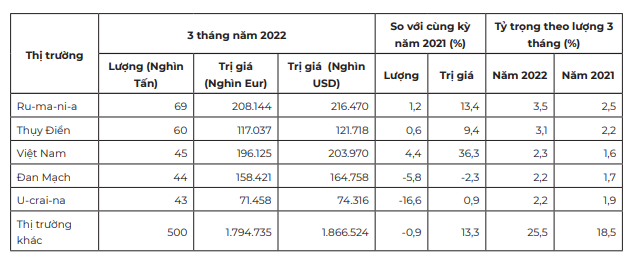 | Thị trường | 3 tháng năm 2022 | | | So với cùng kỳ năm 2021 (%) | | Tỷ trọng theo lượng 3 tháng (%) | |
|---|---|---|---|---|---|---|---|
| | Lượng (Nghìn Tấn) | Trị giá (Nghìn Eur) | Trị giá (Nghìn USD) | Lượng | Trị giá | Năm 2022 | Năm 2021 |
| Ru-ma-ni-a | 69 | 208.144 | 216.470 | 1,2 | 13,4 | 3,5 | 2,5 |
| Thụy Điển | 60 | 117.037 | 121.718 | 0,6 | 9,4 | 3,1 | 2,2 |
| Việt Nam | 45 | 196.125 | 203.970 | 4,4 | 36,3 | 2,3 | 1,6 |
| Đan Mạch | 44 | 158.421 | 164.758 | -5,8 | -2,3 | 2,2 | 1,7 |
| U-crai-na | 43 | 71.458 | 74.316 | -16,6 | 0,9 | 2,2 | 1,9 |
| Thị trường khác | 500 | 1.794.735 | 1.866.524 | -0,9 | 13,3 | 25,5 | 18,5 |